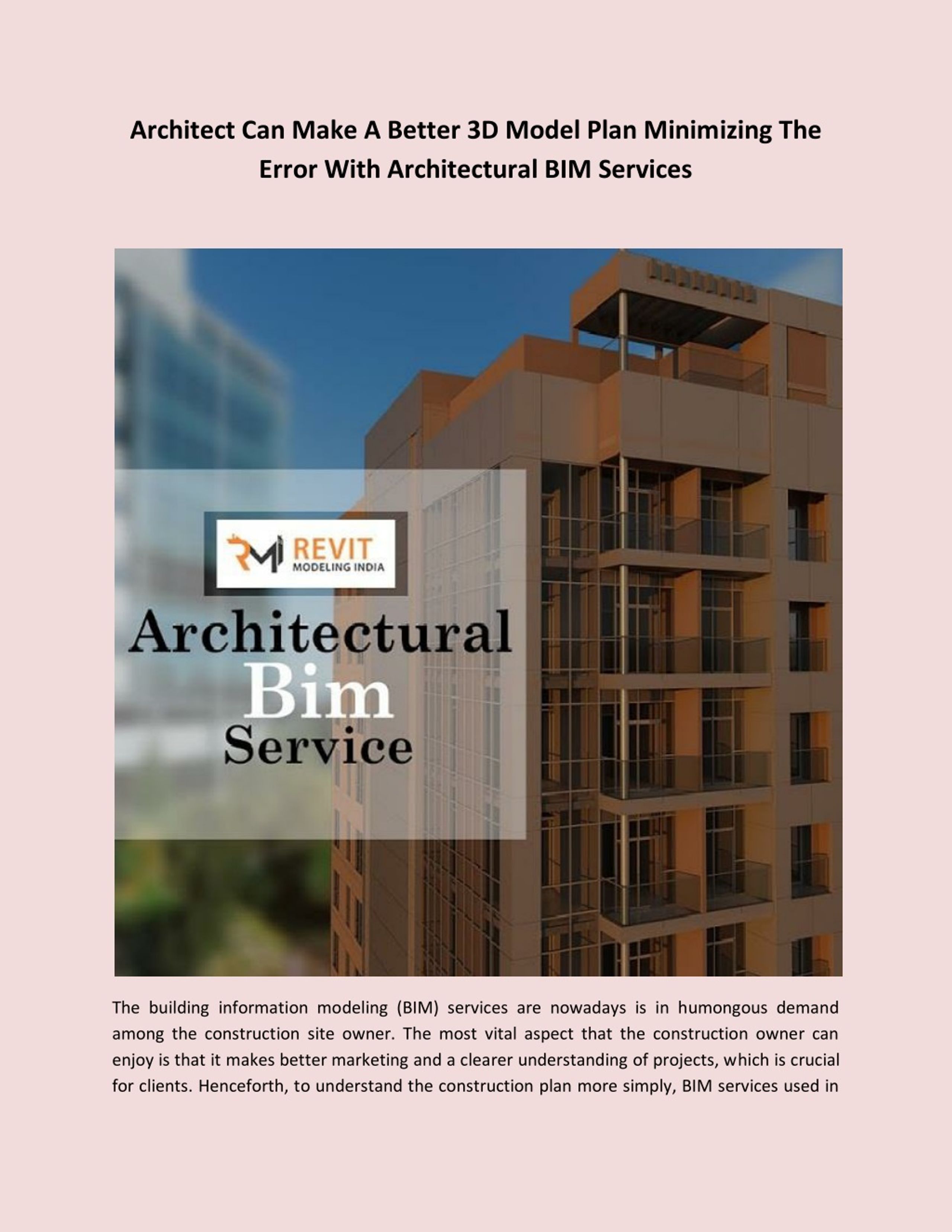 Architect Can Make A Better 3D Model Plan Minimizing The Error With Architectural BIM Services

RMI REVIT MODELING INDIA

Architectural Bim Service

The building information modeling (BIM) services are nowadays is in humongous demand among the construction site owner. The most vital aspect that the construction owner can enjoy is that it makes better marketing and a clearer understanding of projects, which is crucial for clients. Henceforth, to understand the construction plan more simply, BIM services used in